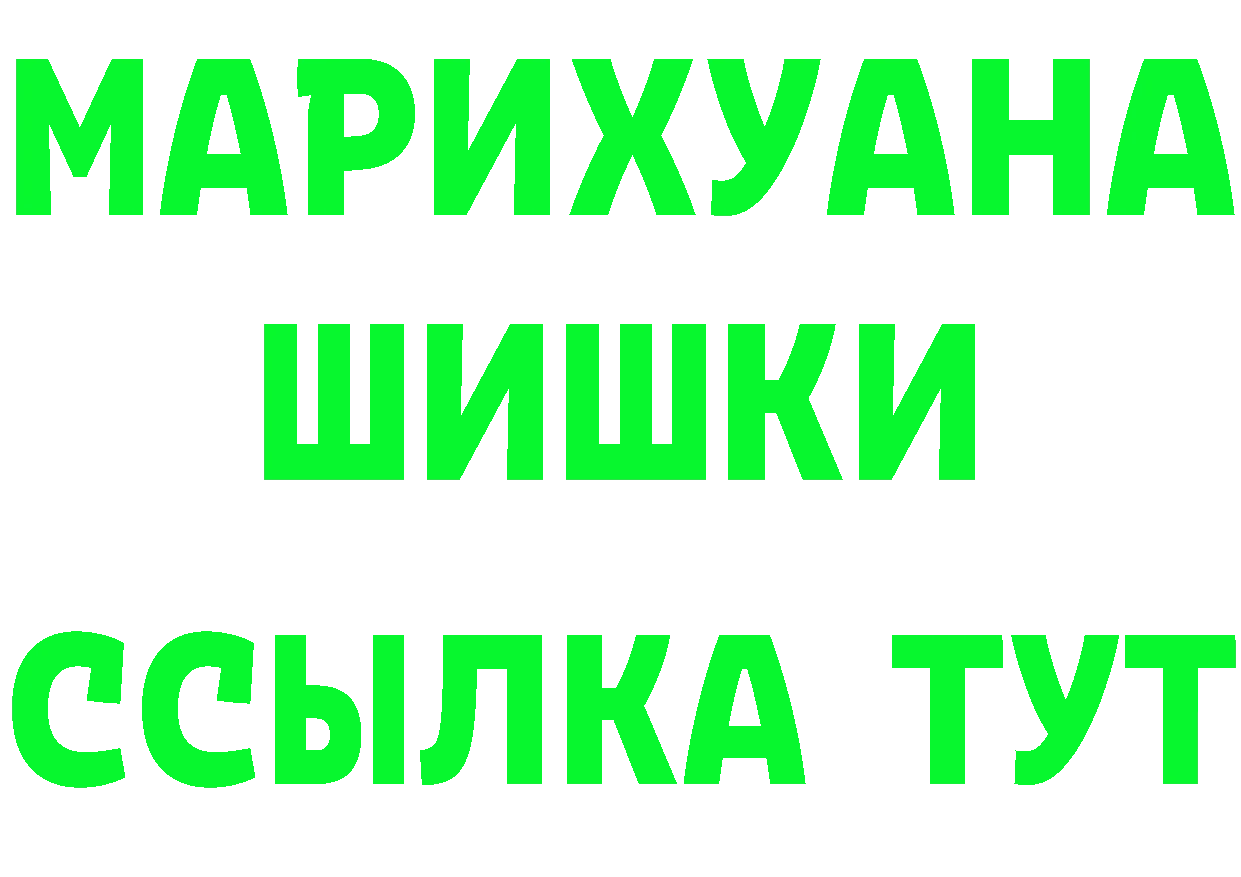 МАРИХУАНА
ШИШКИ
ССЫЛКА ТУТ